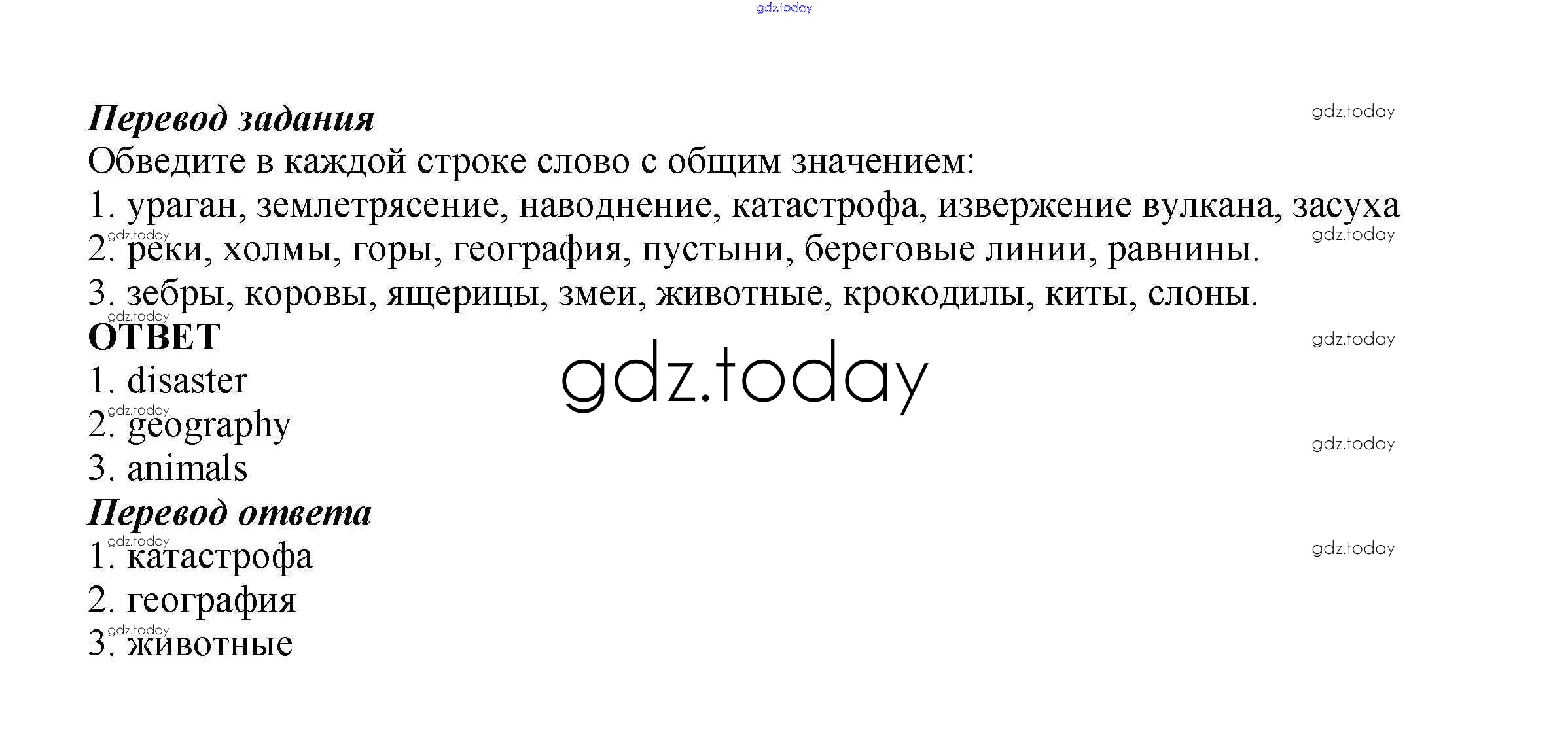 Перевод задания

Обведите в каждой строке слово с общим значением:

1. ураган, землетрясение, наводнение, катастрофа, извержение вулкана, засуха
2. реки, холмы, горы, география, пустыни, береговые линии, равнины.
3. зебры, коровы, ящерицы, змеи, животные, крокодилы, киты, слоны.

ОТВЕТ

1. disaster
2. geography
3. animals

Перевод ответа

1. катастрофа
2. география
3. животные

gdz.today